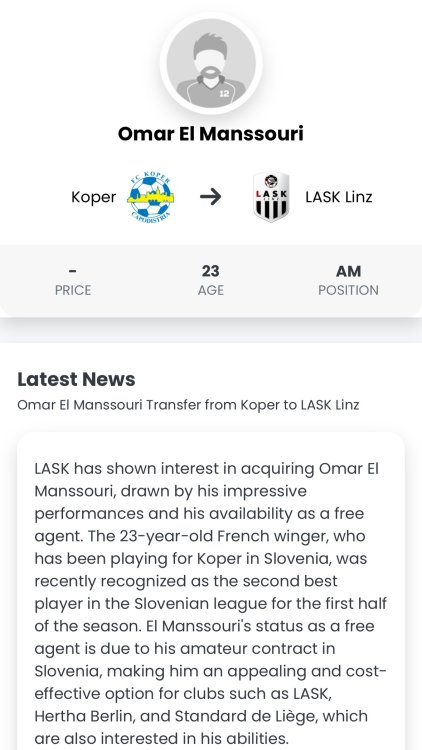 12

Omar El Manssouri

Koper

FC KOPER CAPODISTRIA

→

LASK

LASK Linz

-
PRICE

23
AGE

AM
POSITION

Latest News

Omar El Manssouri Transfer from Koper to LASK Linz

LASK has shown interest in acquiring Omar El Manssouri, drawn by his impressive performances and his availability as a free agent. The 23-year-old French winger, who has been playing for Koper in Slovenia, was recently recognized as the second best player in the Slovenian league for the first half of the season. El Manssouri's status as a free agent is due to his amateur contract in Slovenia, making him an appealing and cost-effective option for clubs such as LASK, Hertha Berlin, and Standard de Liège, which are also interested in his abilities.